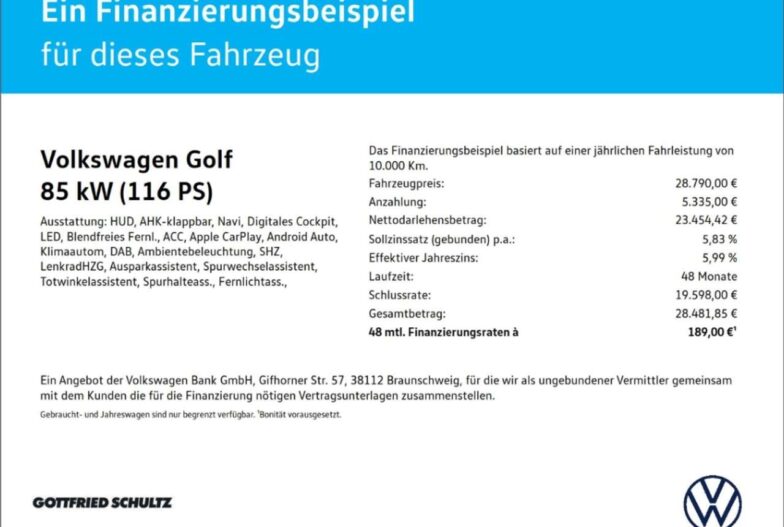 Ein Finanzierungsbeispiel
für dieses Fahrzeug

Volkswagen Golf
85 kW (116 PS)

Ausstattung: HUD, AHK-klappbar, Navi, Digitales Cockpit, LED, Blendfreies Fernl., ACC, Apple CarPlay, Android Auto, Klimaautom, DAB, Ambientebeleuchtung, SHZ, LenkradHZG, Ausparkassistent, Spurwechselassistent, Totwinkelassistent, Spurhalteass., Fernlichtass.,

Das Finanzierungsbeispiel basiert auf einer jährlichen Fahrleistung von 10.000 Km.

Fahrzeugpreis: 28.790,00 €
Anzahlung: 5.335,00 €
Nettodarlehensbetrag: 23.454,42 €
Sollzinssatz (gebunden) p.a.: 5,83 %
Effektiver Jahreszins: 5,99 %
Laufzeit: 48 Monate
Schlussrate: 19.598,00 €
Gesamtbetrag: 28.481,85 €
48 mtl. Finanzierungsraten à 189,00 €$^{1}$

Ein Angebot der Volkswagen Bank GmbH, Gifhorner Str. 57, 38112 Braunschweig, für die wir als ungebundener Vermittler gemeinsam mit dem Kunden die für die Finanzierung nötigen Vertragsunterlagen zusammenstellen.

Gebraucht- und Jahreswagen sind nur begrenzt verfügbar. $^{1}$Bonität vorausgesetzt.

GOTTFRIED SCHULTZ